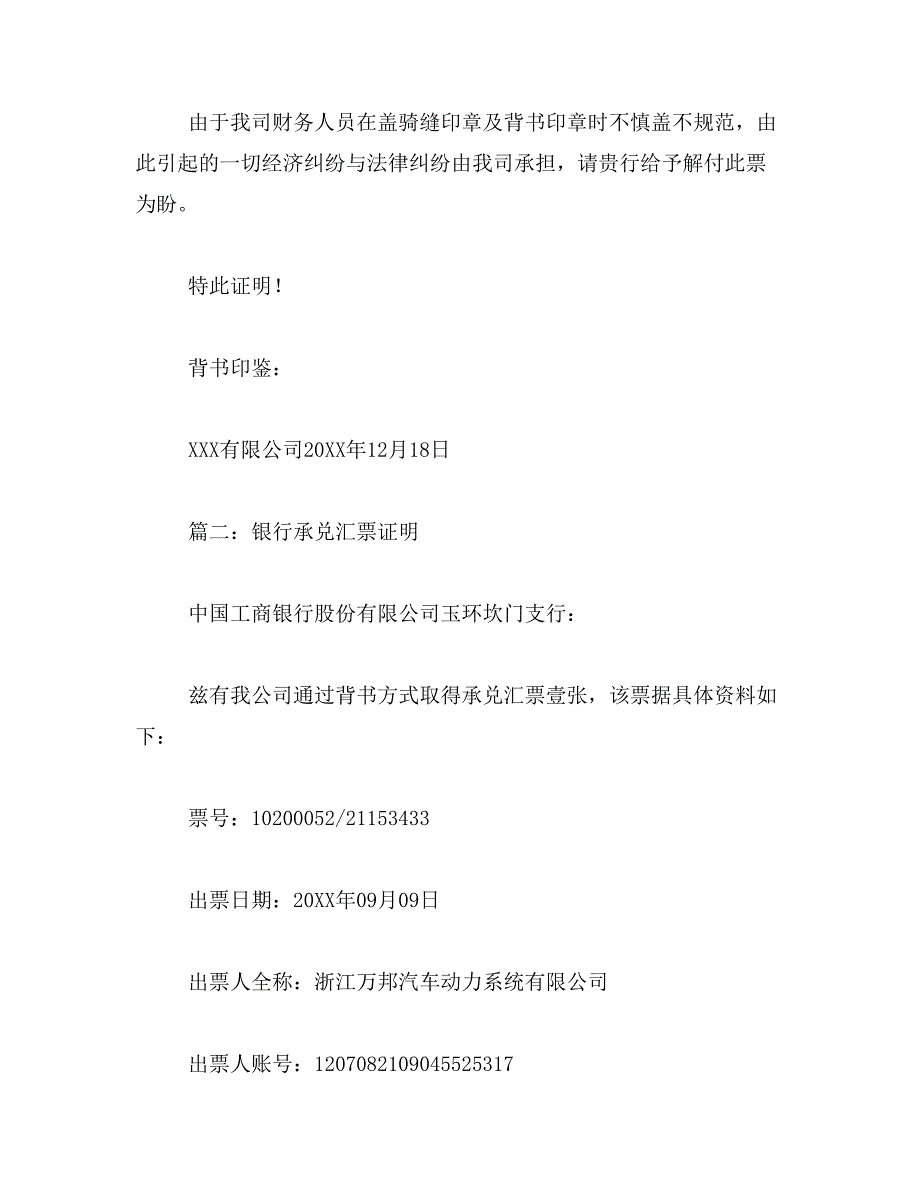 由于我司财务人员在盖骑缝印章及背书印章时不慎盖不规范，由此引起的一切经济纠纷与法律纠纷由我司承担，请贵行给予解付此票为盼。

特此证明！

背书印鉴：

XXX有限公司20XX年12月18日

篇二：银行承兑汇票证明

中国工商银行股份有限公司玉环坎门支行：

兹有我公司通过背书方式取得承兑汇票壹张，该票据具体资料如下：

票号：10200052/21153433

出票日期：20XX年09月09日

出票人全称：浙江万邦汽车动力系统有限公司

出票人账号：1207082109045525317